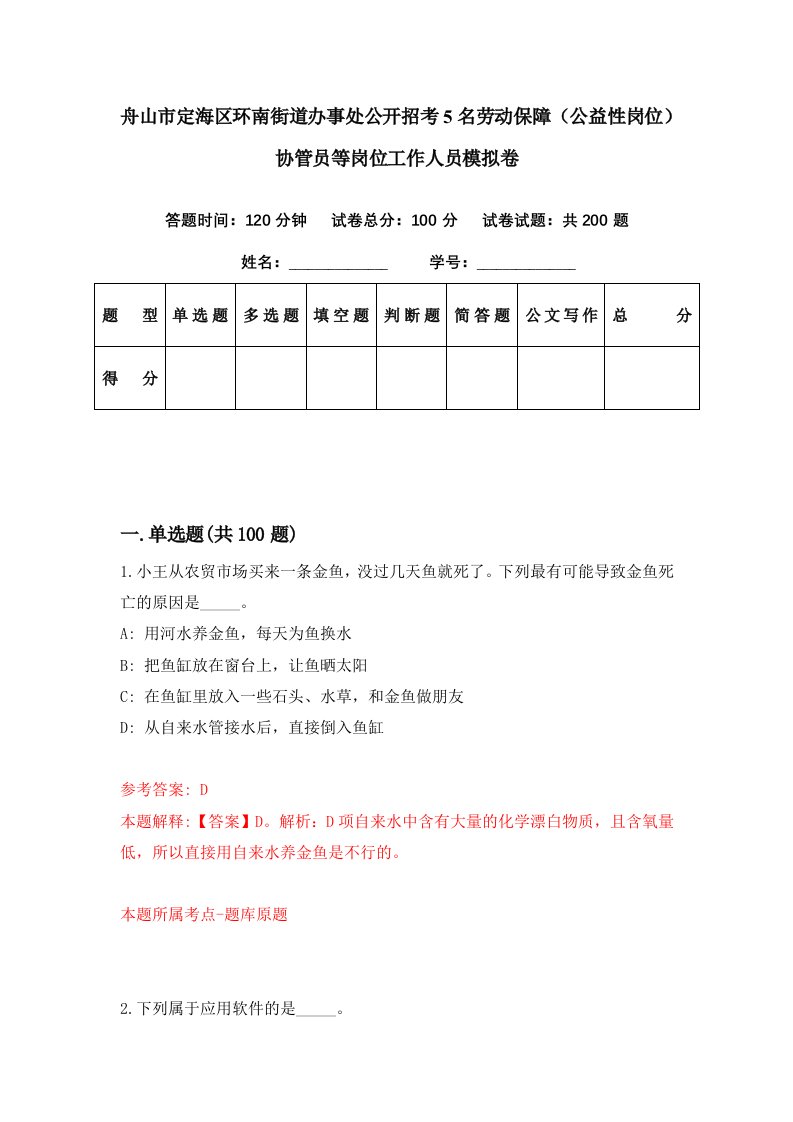 舟山市定海区环南街道办事处公开招考5名劳动保障（公益性岗位）协管员等岗位工作人员模拟卷

答题时间：120分钟　试卷总分：100分　试卷试题：共200题

姓名：____________　学号：____________

| 题　型 | 单选题 | 多选题 | 填空题 | 判断题 | 简答题 | 公文写作 | 总　分 |
|---|---|---|---|---|---|---|---|
| 得　分 | | | | | | | |

一.单选题(共100题)

1.小王从农贸市场买来一条金鱼，没过几天鱼就死了。下列最有可能导致金鱼死亡的原因是_____。

A: 用河水养金鱼，每天为鱼换水

B: 把鱼缸放在窗台上，让鱼晒太阳

C: 在鱼缸里放入一些石头、水草，和金鱼做朋友

D: 从自来水管接水后，直接倒入鱼缸

参考答案: D

本题解释:【答案】D。解析：D项自来水中含有大量的化学漂白物质，且含氧量低，所以直接用自来水养金鱼是不行的。

本题所属考点-题库原题

2.下列属于应用软件的是_____。